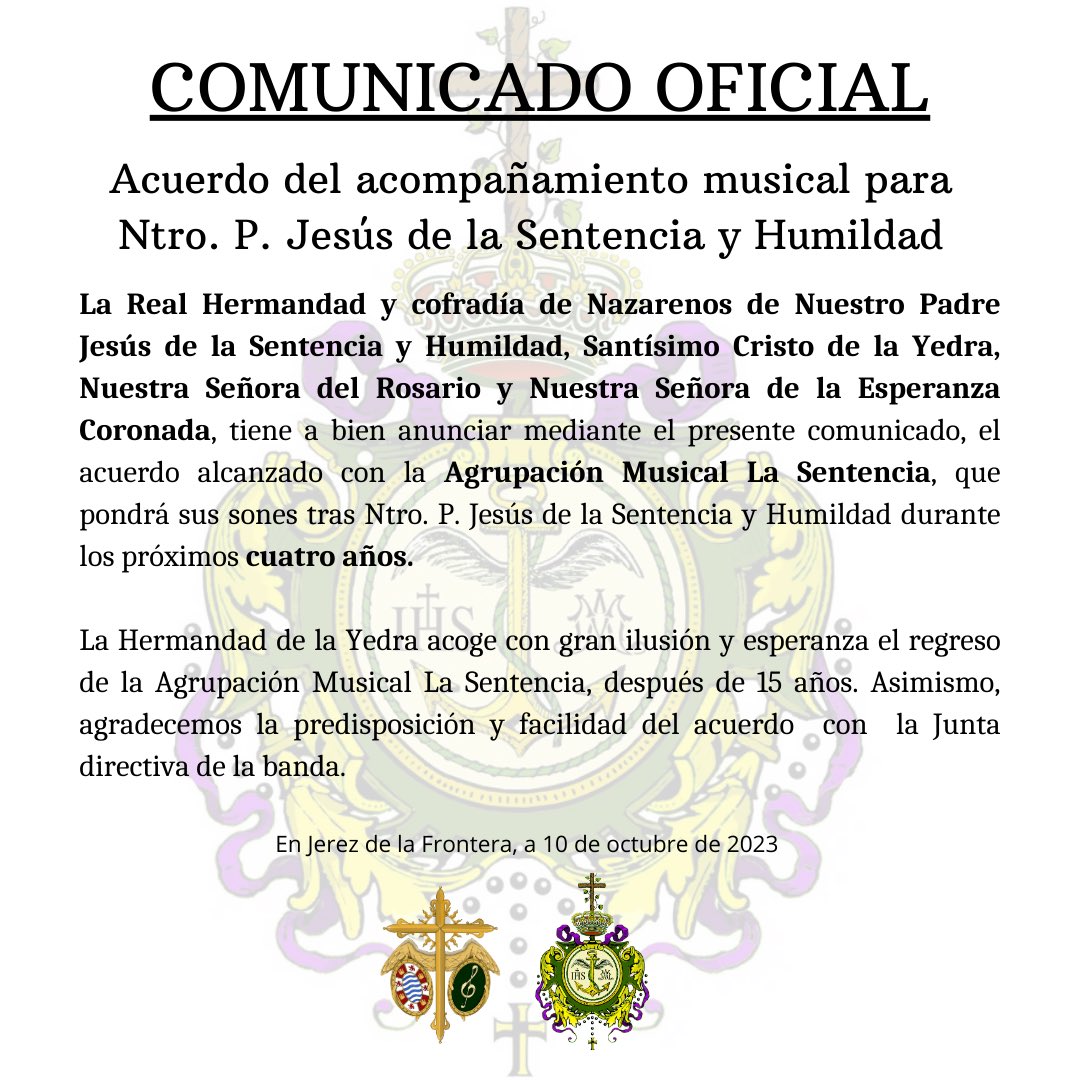 COMUNICADO OFICIAL

Acuerdo del acompañamiento musical para Ntro. P. Jesús de la Sentencia y Humildad

La Real Hermandad y cofradía de Nazarenos de Nuestro Padre Jesús de la Sentencia y Humildad, Santísimo Cristo de la Yedra, Nuestra Señora del Rosario y Nuestra Señora de la Esperanza Coronada, tiene a bien anunciar mediante el presente comunicado, el acuerdo alcanzado con la Agrupación Musical La Sentencia, que pondrá sus sones tras Ntro. P. Jesús de la Sentencia y Humildad durante los próximos cuatro años.

La Hermandad de la Yedra acoge con gran ilusión y esperanza el regreso de la Agrupación Musical La Sentencia, después de 15 años. Asimismo, agradecemos la predisposición y facilidad del acuerdo con la Junta directiva de la banda.

En Jerez de la Frontera, a 10 de octubre de 2023